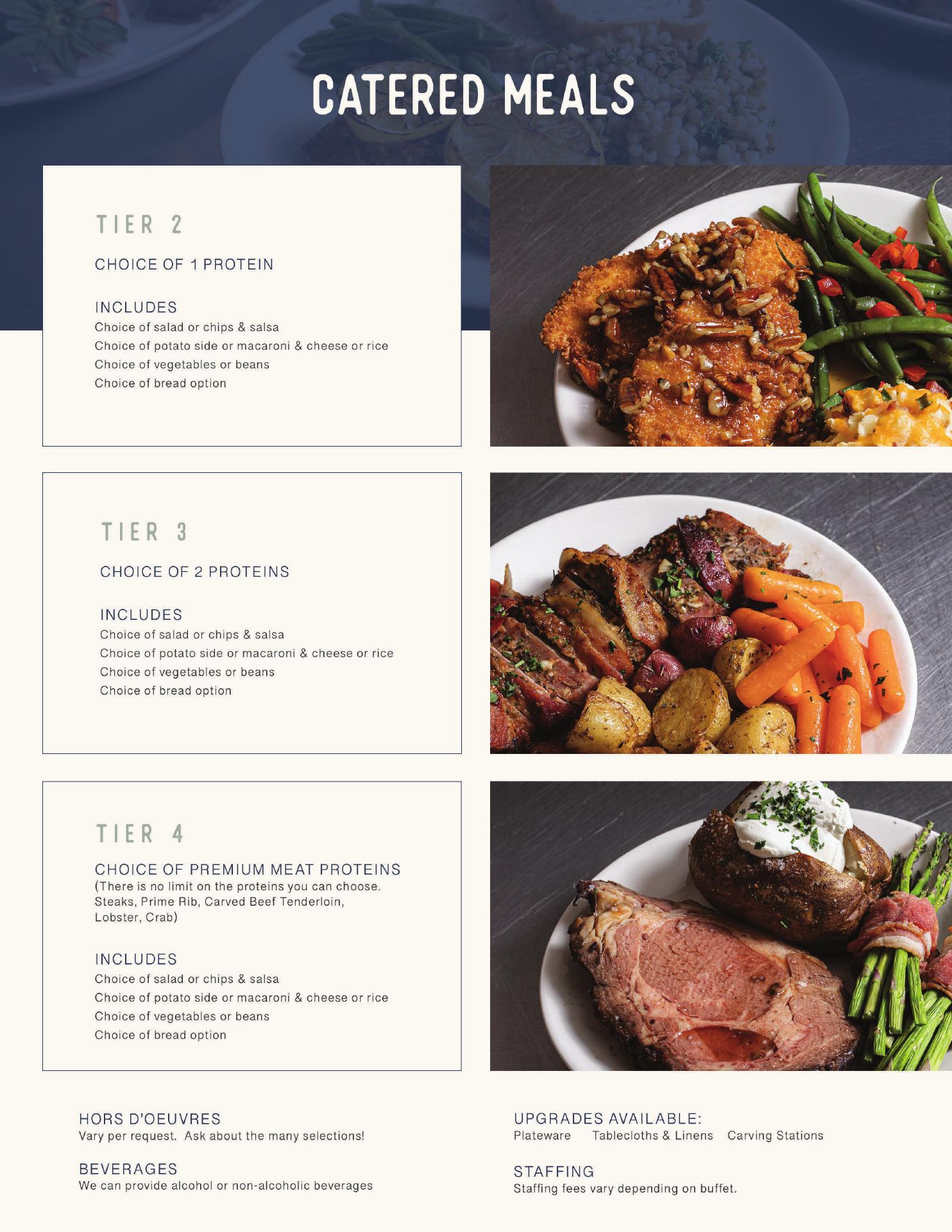 CATERED MEALS

TIER 2

CHOICE OF 1 PROTEIN

INCLUDES
Choice of salad or chips & salsa
Choice of potato side or macaroni & cheese or rice
Choice of vegetables or beans
Choice of bread option

TIER 3

CHOICE OF 2 PROTEINS

INCLUDES
Choice of salad or chips & salsa
Choice of potato side or macaroni & cheese or rice
Choice of vegetables or beans
Choice of bread option

TIER 4

CHOICE OF PREMIUM MEAT PROTEINS
(There is no limit on the proteins you can choose. Steaks, Prime Rib, Carved Beef Tenderloin, Lobster, Crab)

INCLUDES
Choice of salad or chips & salsa
Choice of potato side or macaroni & cheese or rice
Choice of vegetables or beans
Choice of bread option

HORS D'OEUVRES
Vary per request. Ask about the many selections!

BEVERAGES
We can provide alcohol or non-alcoholic beverages

UPGRADES AVAILABLE:
Plateware Tablecloths & Linens Carving Stations

STAFFING
Staffing fees vary depending on buffet.